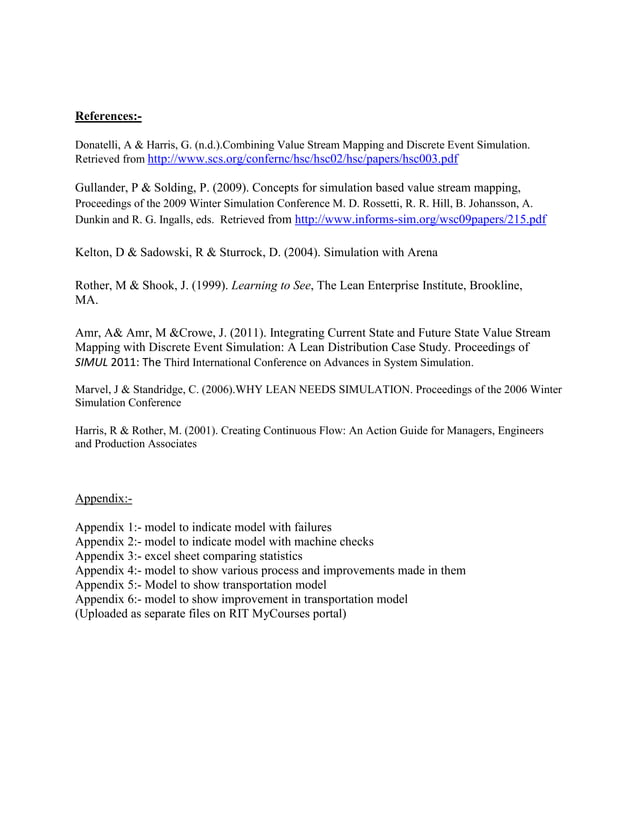 References:-

Donatelli, A & Harris, G. (n.d.).Combining Value Stream Mapping and Discrete Event Simulation. Retrieved from http://www.scs.org/confernc/hsc/hsc02/hsc/papers/hsc003.pdf

Gullander, P & Solding, P. (2009). Concepts for simulation based value stream mapping, Proceedings of the 2009 Winter Simulation Conference M. D. Rossetti, R. R. Hill, B. Johansson, A. Dunkin and R. G. Ingalls, eds. Retrieved from http://www.informs-sim.org/wsc09papers/215.pdf

Kelton, D & Sadowski, R & Sturrock, D. (2004). Simulation with Arena

Rother, M & Shook, J. (1999). Learning to See, The Lean Enterprise Institute, Brookline, MA.

Amr, A& Amr, M &Crowe, J. (2011). Integrating Current State and Future State Value Stream Mapping with Discrete Event Simulation: A Lean Distribution Case Study. Proceedings of SIMUL 2011: The Third International Conference on Advances in System Simulation.

Marvel, J & Standridge, C. (2006).WHY LEAN NEEDS SIMULATION. Proceedings of the 2006 Winter Simulation Conference

Harris, R & Rother, M. (2001). Creating Continuous Flow: An Action Guide for Managers, Engineers and Production Associates

Appendix:-

Appendix 1:- model to indicate model with failures
Appendix 2:- model to indicate model with machine checks
Appendix 3:- excel sheet comparing statistics
Appendix 4:- model to show various process and improvements made in them
Appendix 5:- Model to show transportation model
Appendix 6:- model to show improvement in transportation model
(Uploaded as separate files on RIT MyCourses portal)